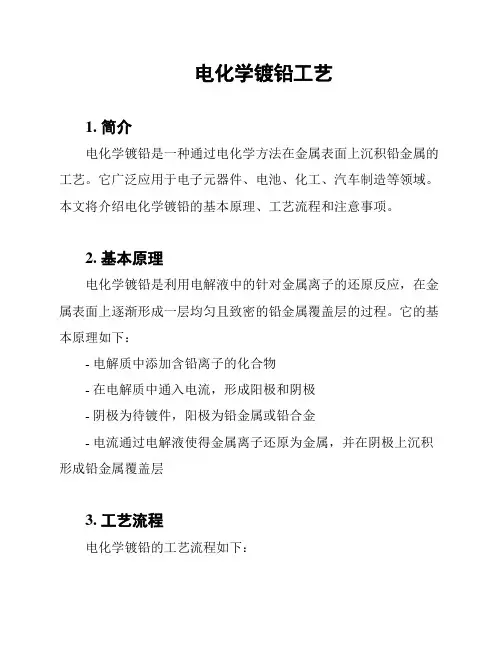 电化学镀铅工艺

1. 简介

电化学镀铅是一种通过电化学方法在金属表面上沉积铅金属的工艺。它广泛应用于电子元器件、电池、化工、汽车制造等领域。本文将介绍电化学镀铅的基本原理、工艺流程和注意事项。

2. 基本原理

电化学镀铅是利用电解液中的针对金属离子的还原反应，在金属表面上逐渐形成一层均匀且致密的铅金属覆盖层的过程。它的基本原理如下：

- 电解质中添加含铅离子的化合物

- 在电解质中通入电流，形成阳极和阴极

- 阴极为待镀件，阳极为铅金属或铅合金

- 电流通过电解液使得金属离子还原为金属，并在阴极上沉积形成铅金属覆盖层

3. 工艺流程

电化学镀铅的工艺流程如下：